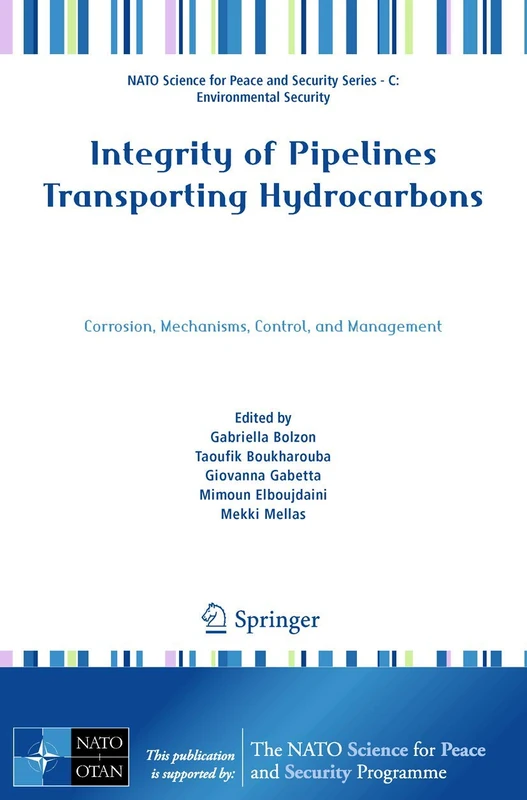 NATO Science for Peace and Security Series - C: Environmental Security

Integrity of Pipelines Transporting Hydrocarbons

Corrosion, Mechanisms, Control, and Management

Edited by
Gabriella Bolzon
Taoufik Boukharouba
Giovanna Gabetta
Mimoun Elboujdaini
Mekki Mellas

Springer

NATO
OTAN

This publication is supported by:

The NATO Science for Peace and Security Programme